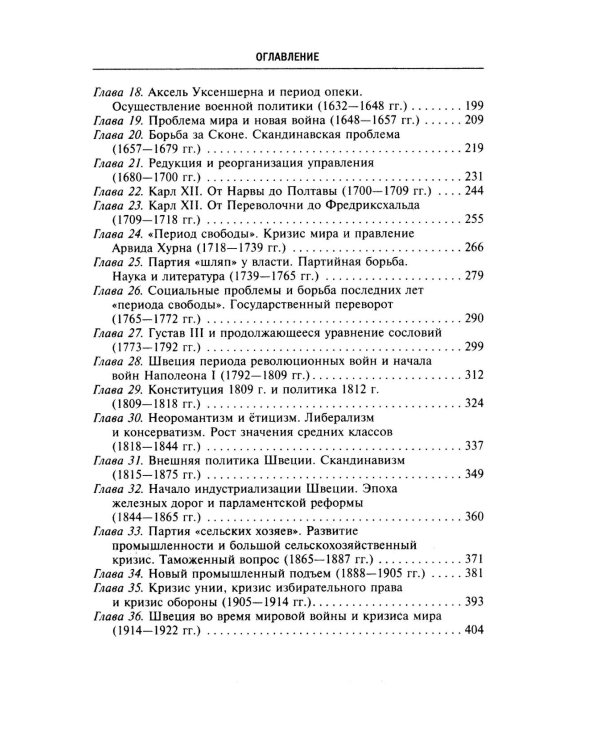 ОГЛАВЛЕНИЕ

Глава 18. Аксель Уксеншерна и период опеки. Осуществление военной политики (1632—1648 гг.) 199
Глава 19. Проблема мира и новая война (1648—1657 гг.) 209
Глава 20. Борьба за Сконе. Скандинавская проблема (1657—1679 гг.) 219
Глава 21. Редукция и реорганизация управления (1680—1700 гг.) 231
Глава 22. Карл XII. От Нарвы до Полтавы (1700—1709 гг.) 244
Глава 23. Карл XII. От Переволочни до Фредриксхальда (1709—1718 гг.) 255
Глава 24. «Период свободы». Кризис мира и правление Арвида Хурна (1718—1739 гг.) 266
Глава 25. Партия «шляп» у власти. Партийная борьба. Наука и литература (1739—1765 гг.) 279
Глава 26. Социальные проблемы и борьба последних лет «периода свободы». Государственный переворот (1765—1772 гг.) 290
Глава 27. Густав III и продолжающееся уравнение сословий (1773—1792 гг.) 299
Глава 28. Швеция периода революционных войн и начала войн Наполеона I (1792—1809 гг.) 312
Глава 29. Конституция 1809 г. и политика 1812 г. (1809—1818 гг.) 324
Глава 30. Неоромантизм и ётицизм. Либерализм и консерватизм. Рост значения средних классов (1818—1844 гг.) 337
Глава 31. Внешняя политика Швеции. Скандинавизм (1815—1875 гг.) 349
Глава 32. Начало индустриализации Швеции. Эпоха железных дорог и парламентской реформы (1844—1865 гг.) 360
Глава 33. Партия «сельских хозяев». Развитие промышленности и большой сельскохозяйственный кризис. Таможенный вопрос (1865—1887 гг.) 371
Глава 34. Новый промышленный подъем (1888—1905 гг.) 381
Глава 35. Кризис унии, кризис избирательного права и кризис обороны (1905—1914 гг.) 393
Глава 36. Швеция во время мировой войны и кризиса мира (1914—1922 гг.) 404